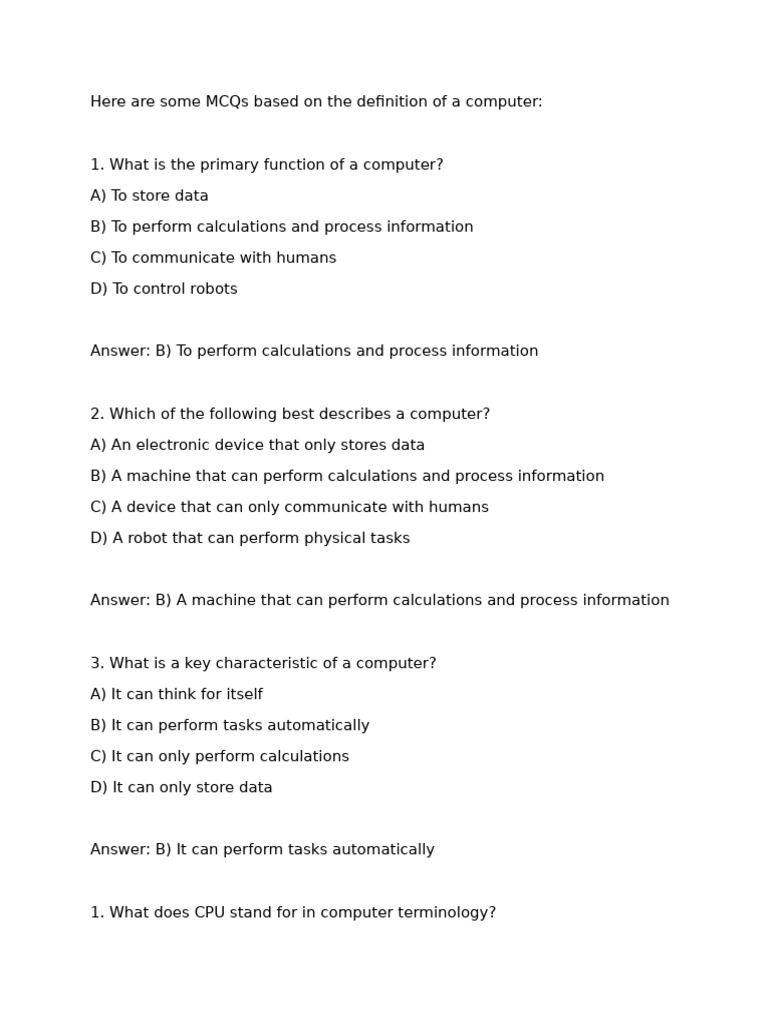 Here are some MCQs based on the definition of a computer:

1. What is the primary function of a computer?

A) To store data

B) To perform calculations and process information

C) To communicate with humans

D) To control robots

Answer: B) To perform calculations and process information

2. Which of the following best describes a computer?

A) An electronic device that only stores data

B) A machine that can perform calculations and process information

C) A device that can only communicate with humans

D) A robot that can perform physical tasks

Answer: B) A machine that can perform calculations and process information

3. What is a key characteristic of a computer?

A) It can think for itself

B) It can perform tasks automatically

C) It can only perform calculations

D) It can only store data

Answer: B) It can perform tasks automatically

1. What does CPU stand for in computer terminology?